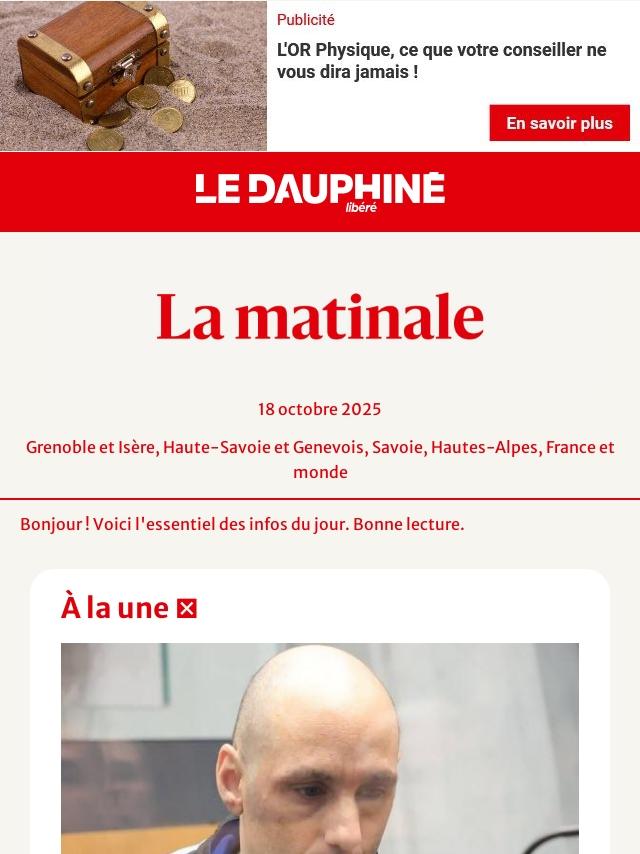 Publicité

L'OR Physique, ce que votre conseiller ne vous dira jamais !

En savoir plus

LE DAUPHINÉ libéré

La matinale

18 octobre 2025

Grenoble et Isère, Haute-Savoie et Genevois, Savoie, Hautes-Alpes, France et monde

Bonjour ! Voici l'essentiel des infos du jour. Bonne lecture.

À la une